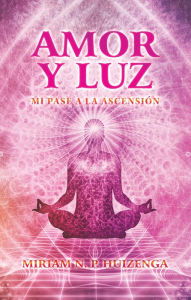 AMOR
Y LUZ

MI PASE A LA ASCENSIÓN

MIRIAM N. P HUIZENGA